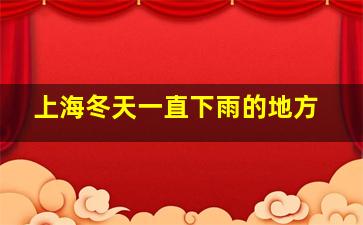 上海冬天一直下雨的地方